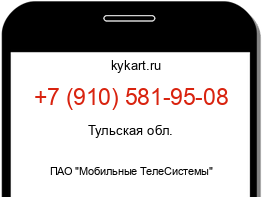 kykart.ru

+7 (910) 581-95-08

Тульская обл.

ПАО "Мобильные ТелеСистемы"